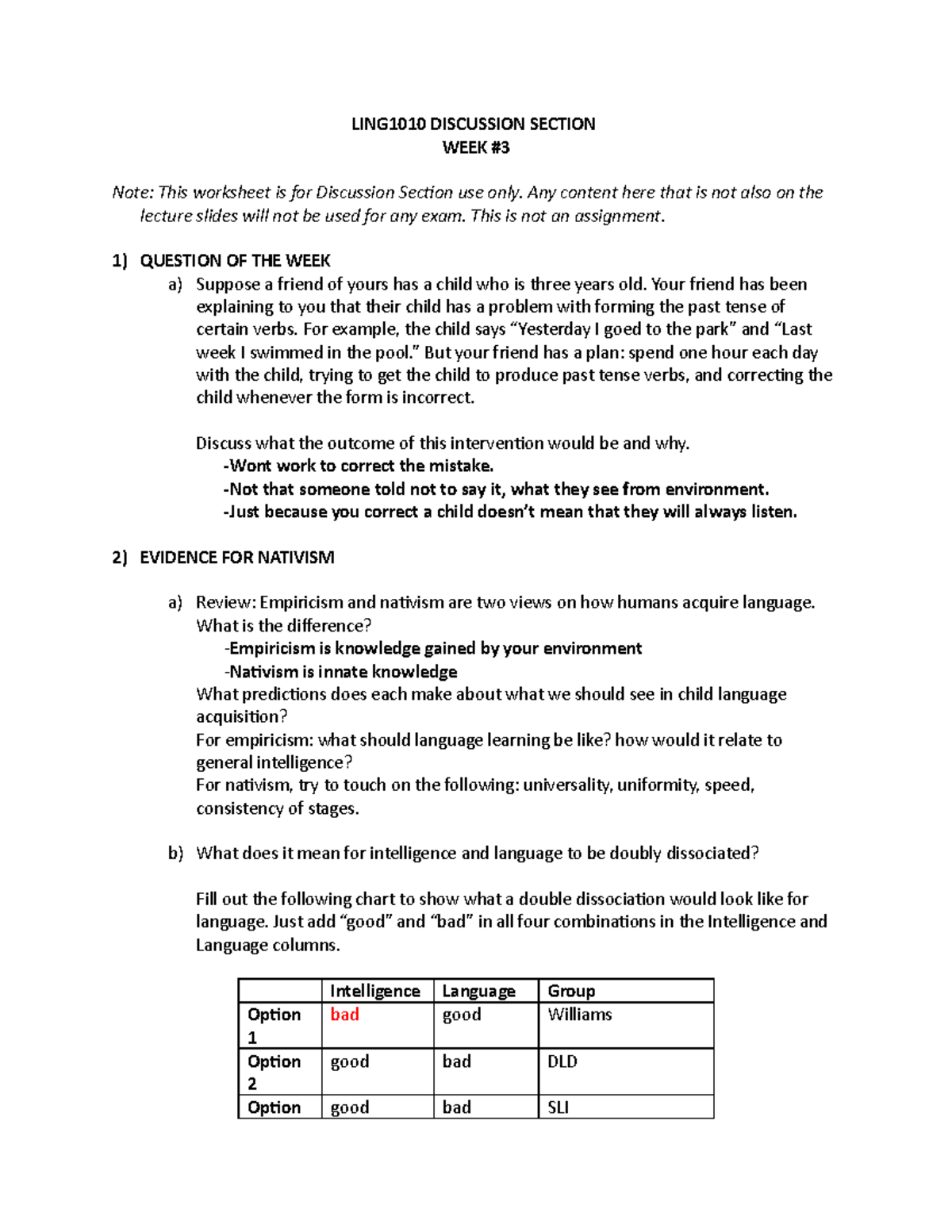 LING1010 DISCUSSION SECTION
WEEK #3

Note: This worksheet is for Discussion Section use only. Any content here that is not also on the lecture slides will not be used for any exam. This is not an assignment.

1) QUESTION OF THE WEEK
a) Suppose a friend of yours has a child who is three years old. Your friend has been explaining to you that their child has a problem with forming the past tense of certain verbs. For example, the child says "Yesterday I goed to the park" and "Last week I swimmed in the pool." But your friend has a plan: spend one hour each day with the child, trying to get the child to produce past tense verbs, and correcting the child whenever the form is incorrect.

Discuss what the outcome of this intervention would be and why.
-Wont work to correct the mistake.
-Not that someone told not to say it, what they see from environment.
-Just because you correct a child doesn't mean that they will always listen.

2) EVIDENCE FOR NATIVISM

a) Review: Empiricism and nativism are two views on how humans acquire language. What is the difference?
-Empiricism is knowledge gained by your environment
-Nativism is innate knowledge
What predictions does each make about what we should see in child language acquisition?
For empiricism: what should language learning be like? how would it relate to general intelligence?
For nativism, try to touch on the following: universality, uniformity, speed, consistency of stages.

b) What does it mean for intelligence and language to be doubly dissociated?

Fill out the following chart to show what a double dissociation would look like for language. Just add "good" and "bad" in all four combinations in the Intelligence and Language columns.

| | Intelligence | Language | Group |
|---|---|---|---|
| Option 1 | bad | good | Williams |
| Option 2 | good | bad | DLD |
| Option | good | bad | SLI |